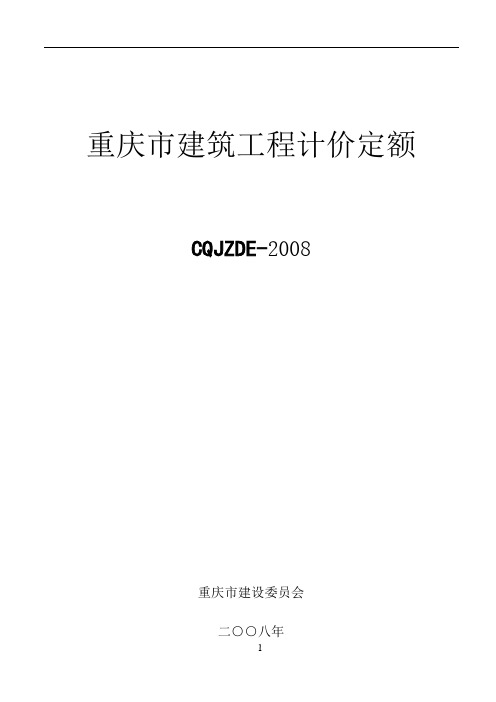 重庆市建筑工程计价定额

CQJZDE-2008

重庆市建设委员会

二〇〇八年

1